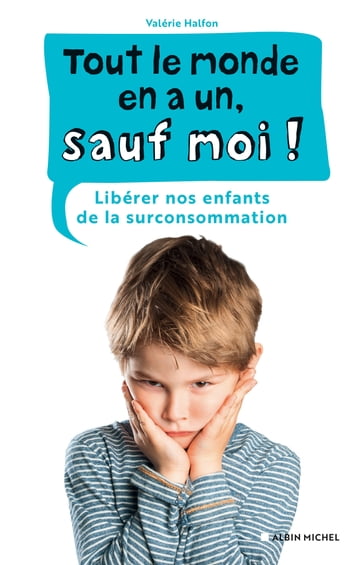 Valérie Halfon

Tout le monde en a un, sauf moi !

Libérer nos enfants de la surconsommation

ALBIN MICHEL